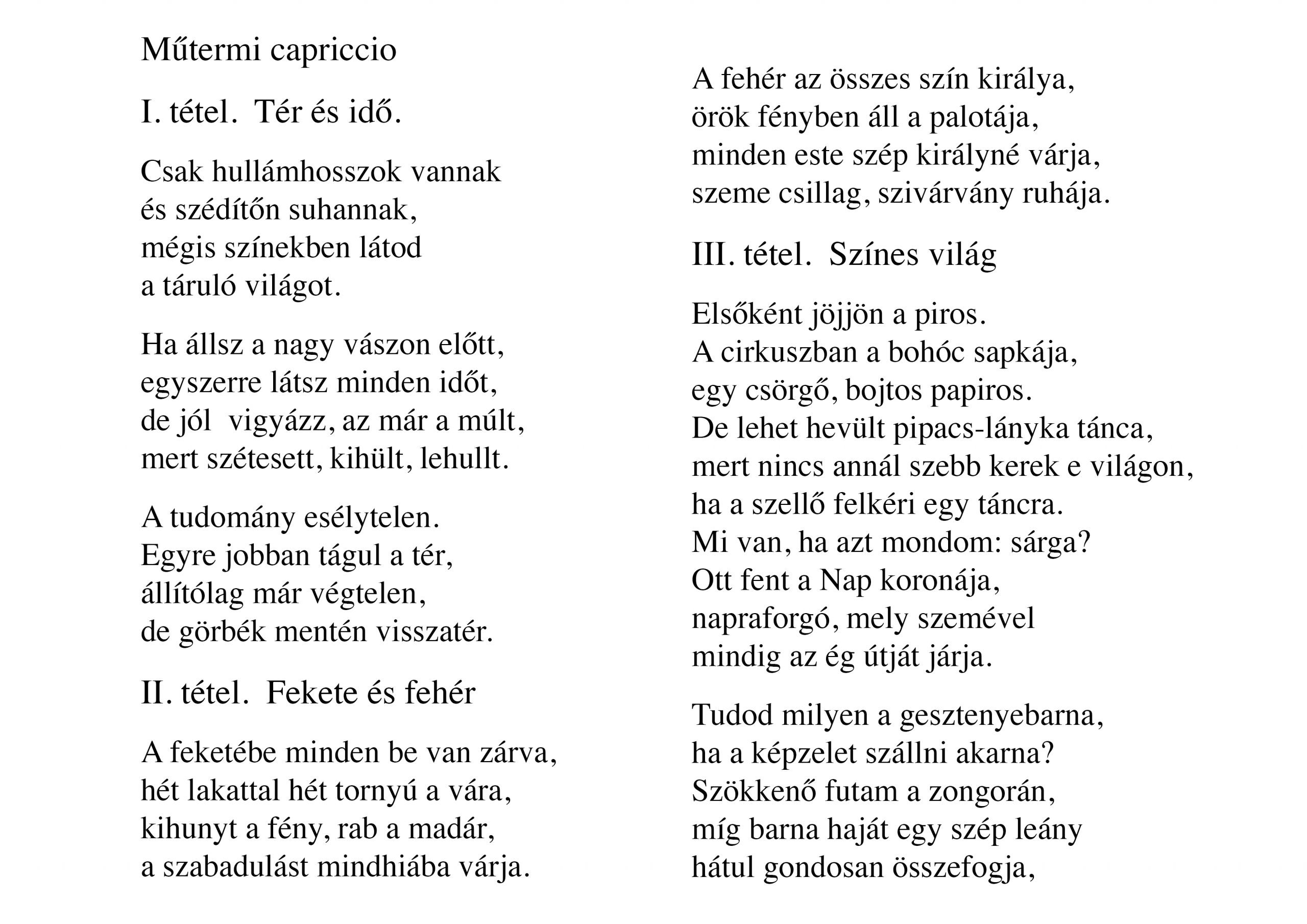 Műtermi capriccio

I. tétel. Tér és idő.

Csak hullámhosszok vannak
és szédítőn suhannak,
mégis színekben látod
a táruló világot.

Ha állsz a nagy vászon előtt,
egyszerre látsz minden időt,
de jól vigyázz, az már a múlt,
mert szétesett, kihült, lehullt.

A tudomány esélytelen.
Egyre jobban tágul a tér,
állítólag már végtelen,
de görbék mentén visszatér.

II. tétel. Fekete és fehér

A feketébe minden be van zárva,
hét lakattal hét tornyú a vára,
kihunyt a fény, rab a madár,
a szabadulást mindhiába várja.

A fehér az összes szín királya,
örök fényben áll a palotája,
minden este szép királyné várja,
szeme csillag, szivárvány ruhája.

III. tétel. Színes világ

Elsőként jöjjön a piros.
A cirkuszban a bohóc sapkája,
egy csörgő, bojtos papiros.
De lehet hevült pipacs-lányka tánca,
mert nincs annál szebb kerek e világon,
ha a szellő felkéri egy táncra.
Mi van, ha azt mondom: sárga?
Ott fent a Nap koronája,
napraforgó, mely szemével
mindig az ég útját járja.

Tudod milyen a gesztenyebarna,
ha a képzelet szállni akarna?
Szökkenő futam a zongorán,
míg barna haját egy szép leány
hátul gondosan összefogja,